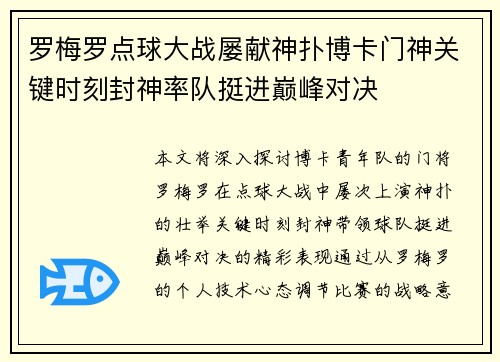 罗梅罗点球大战屡献神扑博卡门神关键时刻封神率队挺进巅峰对决

本文将深入探讨博卡青年队的门将罗梅罗在点球大战中屡次上演神扑的壮举关键时刻封神带领球队挺进巅峰对决的精彩表现通过从罗梅罗的个人技术心态调节比赛的战略意